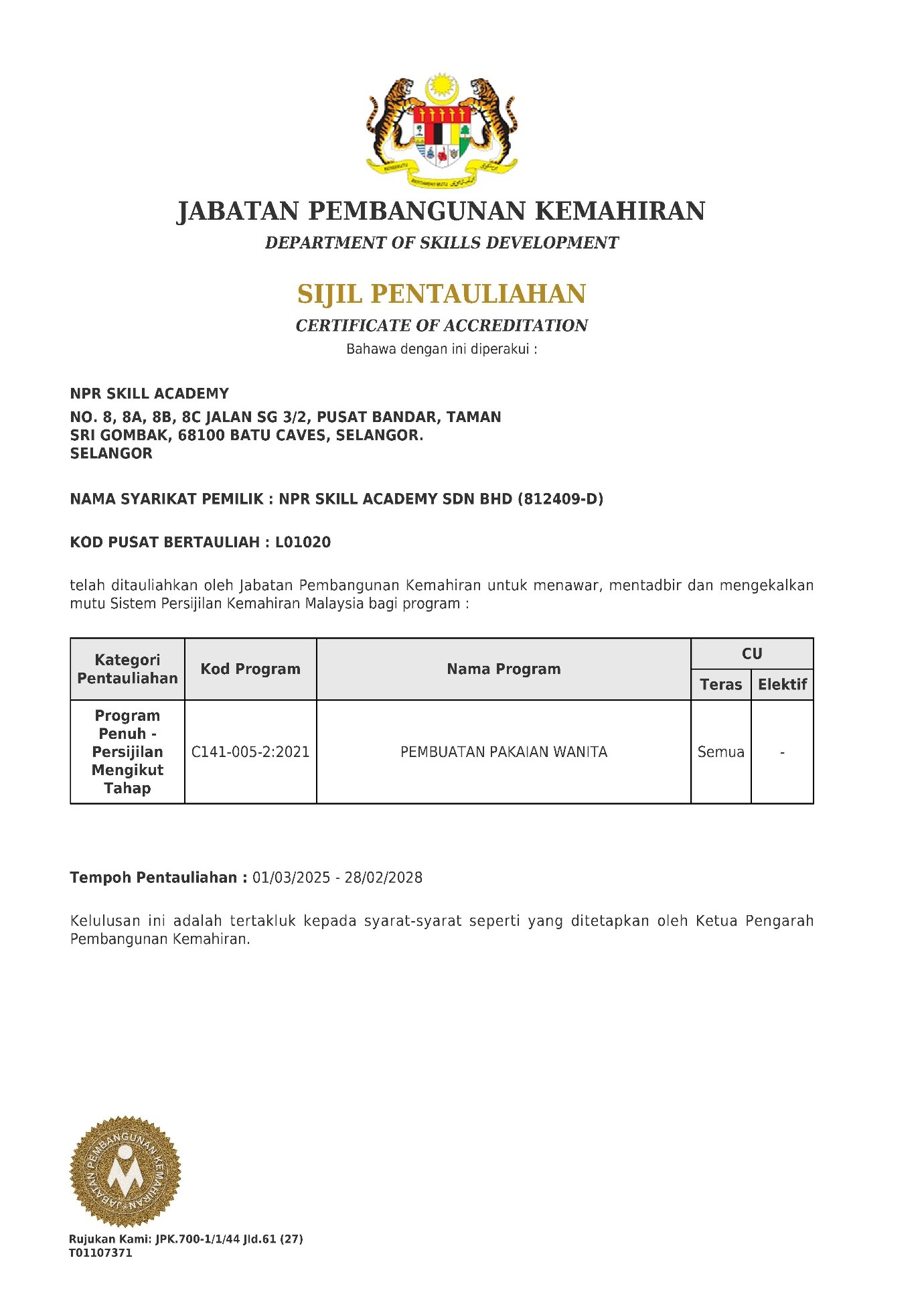 BERSEKUTU BERTAMBAH MUTU

JABATAN PEMBANGUNAN KEMAHIRAN
DEPARTMENT OF SKILLS DEVELOPMENT

SIJIL PENTAULIAHAN
CERTIFICATE OF ACCREDITATION
Bahawa dengan ini diperakui :

NPR SKILL ACADEMY
NO. 8, 8A, 8B, 8C JALAN SG 3/2, PUSAT BANDAR, TAMAN SRI GOMBAK, 68100 BATU CAVES, SELANGOR.
SELANGOR

NAMA SYARIKAT PEMILIK : NPR SKILL ACADEMY SDN BHD (812409-D)

KOD PUSAT BERTAULIAH : L01020

telah ditauliahkan oleh Jabatan Pembangunan Kemahiran untuk menawar, mentadbir dan mengekalkan mutu Sistem Persijilan Kemahiran Malaysia bagi program :

| Kategori Pentauliahan | Kod Program | Nama Program | CU Teras | CU Elektif |
|---|---|---|---|---|
| Program Penuh - Persijilan Mengikut Tahap | C141-005-2:2021 | PEMBUATAN PAKAIAN WANITA | Semua | - |

Tempoh Pentauliahan : 01/03/2025 - 28/02/2028

Kelulusan ini adalah tertakluk kepada syarat-syarat seperti yang ditetapkan oleh Ketua Pengarah Pembangunan Kemahiran.

JABATAN PEMBANGUNAN KEMAHIRAN

Rujukan Kami: JPK.700-1/1/44 Jld.61 (27)
T01107371